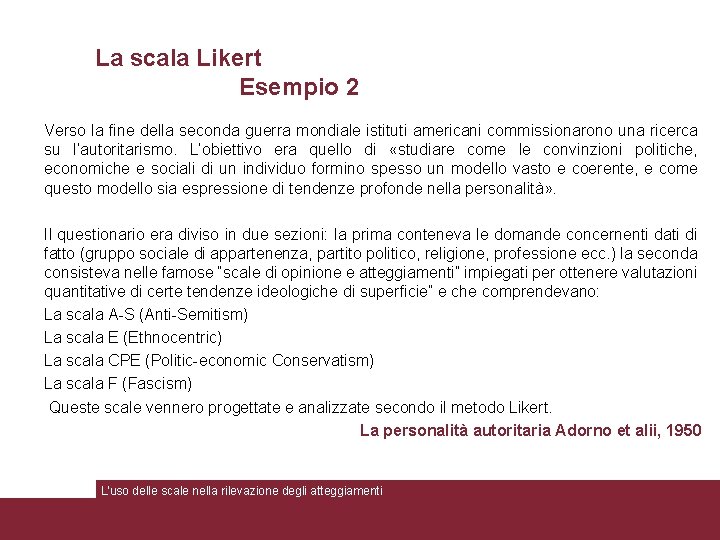 La scala Likert
Esempio 2

Verso la fine della seconda guerra mondiale istituti americani commissionarono una ricerca su l'autoritarismo. L'obiettivo era quello di «studiare come le convinzioni politiche, economiche e sociali di un individuo formino spesso un modello vasto e coerente, e come questo modello sia espressione di tendenze profonde nella personalità».

Il questionario era diviso in due sezioni: la prima conteneva le domande concernenti dati di fatto (gruppo sociale di appartenenza, partito politico, religione, professione ecc.) la seconda consisteva nelle famose "scale di opinione e atteggiamenti" impiegati per ottenere valutazioni quantitative di certe tendenze ideologiche di superficie" e che comprendevano:

La scala A-S (Anti-Semitism)
La scala E (Ethnocentric)
La scala CPE (Politic-economic Conservatism)
La scala F (Fascism)

Queste scale vennero progettate e analizzate secondo il metodo Likert.

La personalità autoritaria Adorno et alii, 1950

L'uso delle scale nella rilevazione degli atteggiamenti